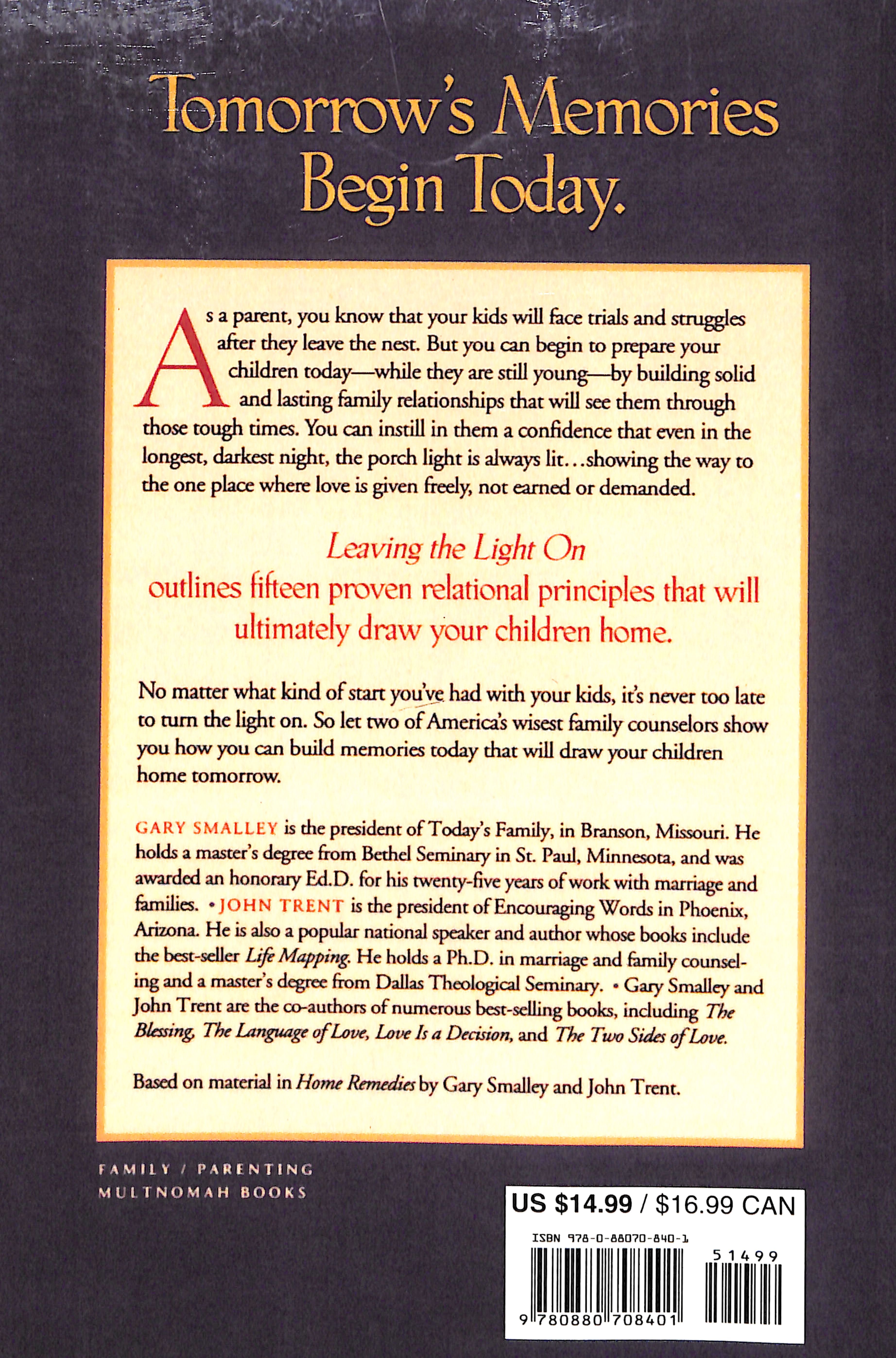 Tomorrow's Memories Begin Today.

As a parent, you know that your kids will face trials and struggles after they leave the nest. But you can begin to prepare your children today—while they are still young—by building solid and lasting family relationships that will see them through those tough times. You can instill in them a confidence that even in the longest, darkest night, the porch light is always lit...showing the way to the one place where love is given freely, not earned or demanded.

Leaving the Light On
outlines fifteen proven relational principles that will ultimately draw your children home.

No matter what kind of start you've had with your kids, it's never too late to turn the light on. So let two of America's wisest family counselors show you how you can build memories today that will draw your children home tomorrow.

GARY SMALLEY is the president of Today's Family, in Branson, Missouri. He holds a master's degree from Bethel Seminary in St. Paul, Minnesota, and was awarded an honorary Ed.D. for his twenty-five years of work with marriage and families. • JOHN TRENT is the president of Encouraging Words in Phoenix, Arizona. He is also a popular national speaker and author whose books include the best-seller Life Mapping. He holds a Ph.D. in marriage and family counseling and a master's degree from Dallas Theological Seminary. • Gary Smalley and John Trent are the co-authors of numerous best-selling books, including The Blessing, The Language of Love, Love Is a Decision, and The Two Sides of Love.

Based on material in Home Remedies by Gary Smalley and John Trent.

FAMILY / PARENTING
MULTNOMAH BOOKS

US $14.99 / $16.99 CAN

ISBN 978-0-88070-840-1

51499

9 780880 708401